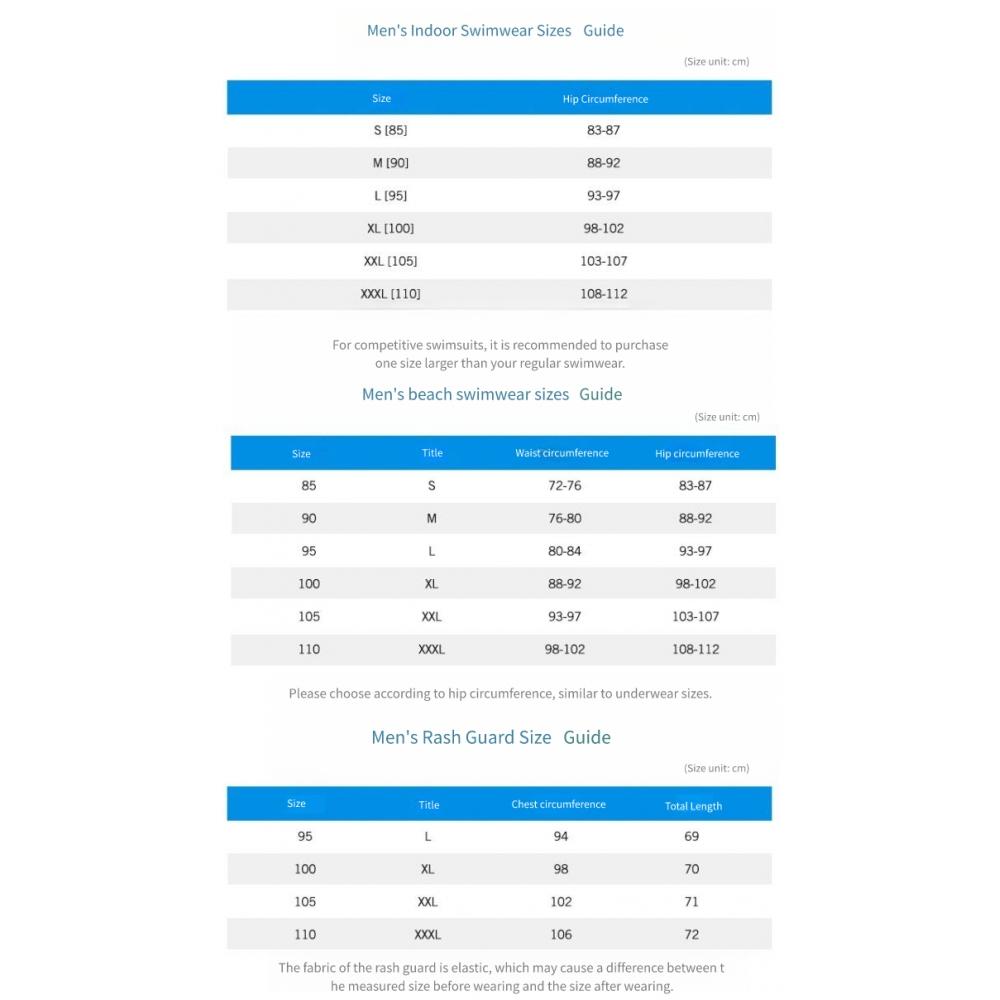 Men's Indoor Swimwear Sizes Guide

(Size unit: cm)

| Size | Hip Circumference |
|---|---|
| S [85] | 83-87 |
| M [90] | 88-92 |
| L [95] | 93-97 |
| XL [100] | 98-102 |
| XXL [105] | 103-107 |
| XXXL [110] | 108-112 |

For competitive swimsuits, it is recommended to purchase one size larger than your regular swimwear.

Men's beach swimwear sizes Guide

(Size unit: cm)

| Size | Title | Waist circumference | Hip circumference |
|---|---|---|---|
| 85 | S | 72-76 | 83-87 |
| 90 | M | 76-80 | 88-92 |
| 95 | L | 80-84 | 93-97 |
| 100 | XL | 88-92 | 98-102 |
| 105 | XXL | 93-97 | 103-107 |
| 110 | XXXL | 98-102 | 108-112 |

Please choose according to hip circumference, similar to underwear sizes.

Men's Rash Guard Size Guide

(Size unit: cm)

| Size | Title | Chest circumference | Total Length |
|---|---|---|---|
| 95 | L | 94 | 69 |
| 100 | XL | 98 | 70 |
| 105 | XXL | 102 | 71 |
| 110 | XXXL | 106 | 72 |

The fabric of the rash guard is elastic, which may cause a difference between t he measured size before wearing and the size after wearing.